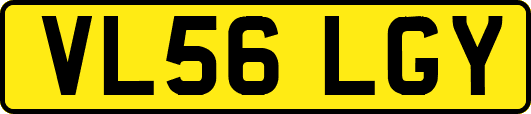 VL56 LGY